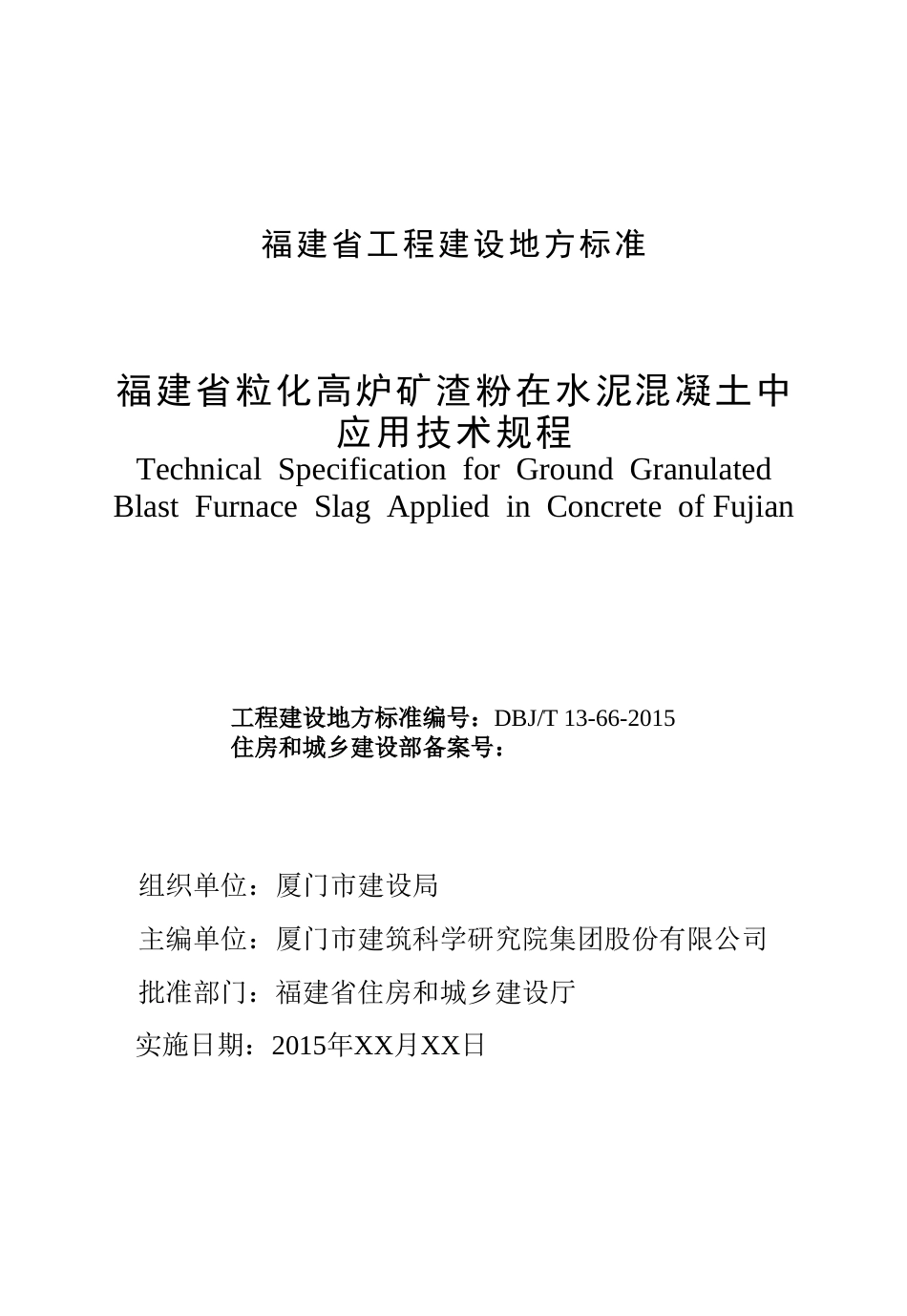 福建省工程建设地方标准

福建省粒化高炉矿渣粉在水泥混凝土中应用技术规程
Technical Specification for Ground Granulated Blast Furnace Slag Applied in Concrete of Fujian

工程建设地方标准编号：DBJ/T 13-66-2015
住房和城乡建设部备案号：

组织单位：厦门市建设局

主编单位：厦门市建筑科学研究院集团股份有限公司

批准部门：福建省住房和城乡建设厅

实施日期：2015年XX月XX日